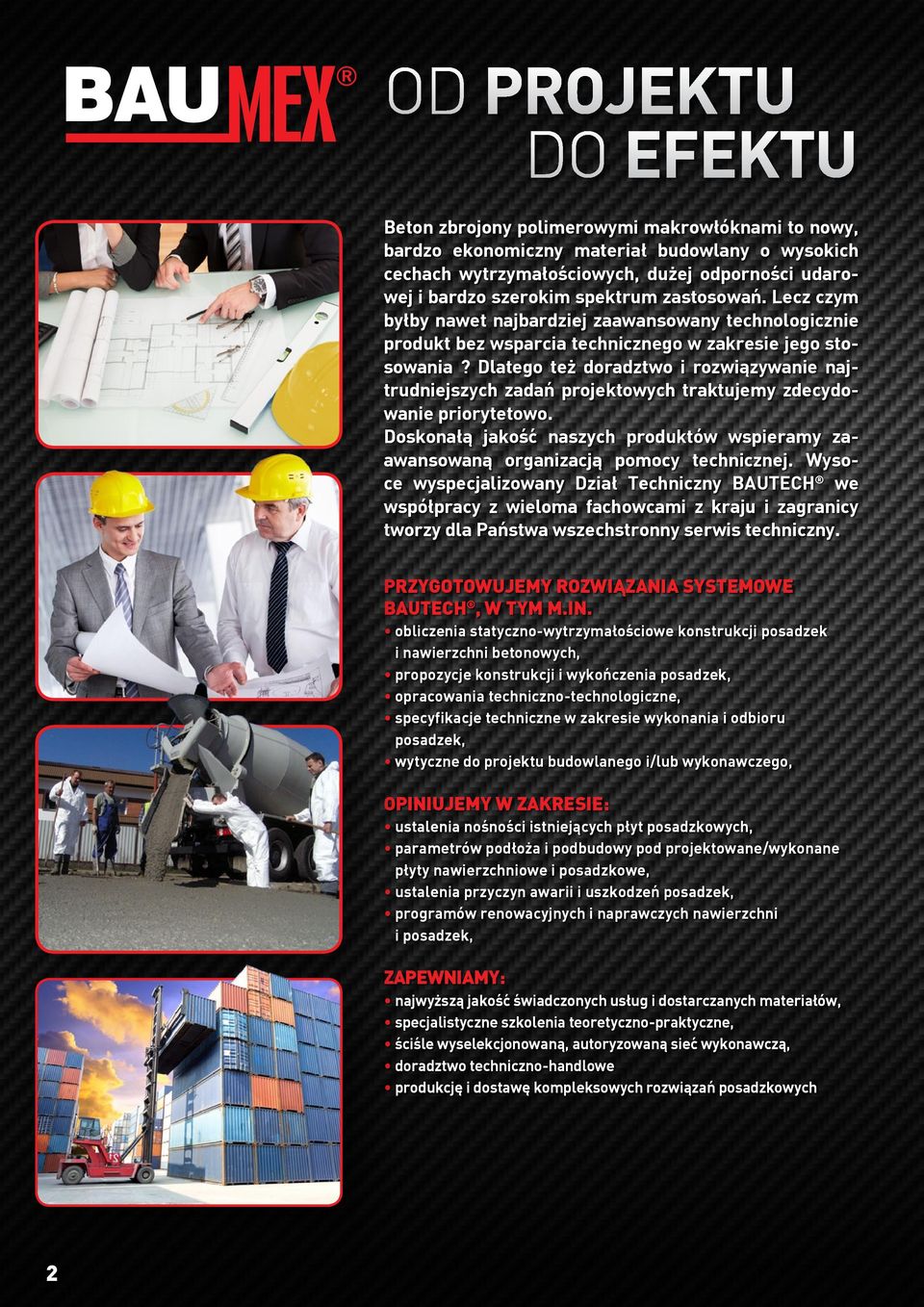 BAUMEX®

OD PROJEKTU DO EFEKTU

Beton zbrojony polimerowymi makrowłóknami to nowy, bardzo ekonomiczny materiał budowlany o wysokich cechach wytrzymałościowych, dużej odporności udarowej i bardzo szerokim spektrum zastosowań. Lecz czym byłby nawet najbardziej zaawansowany technologicznie produkt bez wsparcia technicznego w zakresie jego stosowania ? Dlatego też doradztwo i rozwiązywanie najtrudniejszych zadań projektowych traktujemy zdecydowanie priorytetowo.
Doskonałą jakość naszych produktów wspieramy zaawansowaną organizacją pomocy technicznej. Wysoce wyspecjalizowany Dział Techniczny BAUTECH® we współpracy z wieloma fachowcami z kraju i zagranicy tworzy dla Państwa wszechstronny serwis techniczny.

PRZYGOTOWUJEMY ROZWIĄZANIA SYSTEMOWE BAUTECH®, W TYM M.IN.
• obliczenia statyczno-wytrzymałościowe konstrukcji posadzek i nawierzchni betonowych,
• propozycje konstrukcji i wykończenia posadzek,
• opracowania techniczno-technologiczne,
• specyfikacje techniczne w zakresie wykonania i odbioru posadzek,
• wytyczne do projektu budowlanego i/lub wykonawczego,

OPINIUJEMY W ZAKRESIE:
• ustalenia nośności istniejących płyt posadzkowych,
• parametrów podłoża i podbudowy pod projektowane/wykonane płyty nawierzchniowe i posadzkowe,
• ustalenia przyczyn awarii i uszkodzeń posadzek,
• programów renowacyjnych i naprawczych nawierzchni i posadzek,

ZAPEWNIAMY:
• najwyższą jakość świadczonych usług i dostarczanych materiałów,
• specjalistyczne szkolenia teoretyczno-praktyczne,
• ściśle wyselekcjonowaną, autoryzowaną sieć wykonawczą,
• doradztwo techniczno-handlowe
• produkcję i dostawę kompleksowych rozwiązań posadzkowych

2